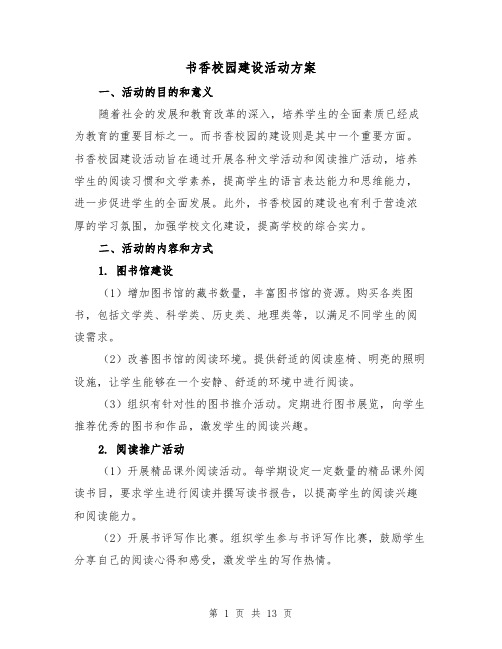 书香校园建设活动方案

一、活动的目的和意义

随着社会的发展和教育改革的深入，培养学生的全面素质已经成为教育的重要目标之一。而书香校园的建设则是其中一个重要方面。书香校园建设活动旨在通过开展各种文学活动和阅读推广活动，培养学生的阅读习惯和文学素养，提高学生的语言表达能力和思维能力，进一步促进学生的全面发展。此外，书香校园的建设也有利于营造浓厚的学习氛围，加强学校文化建设，提高学校的综合实力。

二、活动的内容和方式

1. 图书馆建设

（1）增加图书馆的藏书数量，丰富图书馆的资源。购买各类图书，包括文学类、科学类、历史类、地理类等，以满足不同学生的阅读需求。

（2）改善图书馆的阅读环境。提供舒适的阅读座椅、明亮的照明设施，让学生能够在一个安静、舒适的环境中进行阅读。

（3）组织有针对性的图书推介活动。定期进行图书展览，向学生推荐优秀的图书和作品，激发学生的阅读兴趣。

2. 阅读推广活动

（1）开展精品课外阅读活动。每学期设定一定数量的精品课外阅读书目，要求学生进行阅读并撰写读书报告，以提高学生的阅读兴趣和阅读能力。

（2）开展书评写作比赛。组织学生参与书评写作比赛，鼓励学生分享自己的阅读心得和感受，激发学生的写作热情。

第 1 页 共 13 页